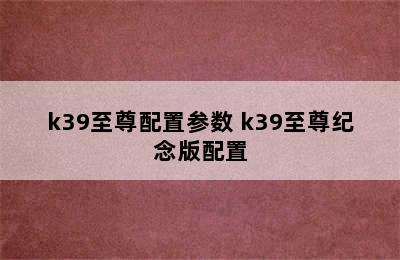 k39至尊配置参数 k39至尊纪念版配置